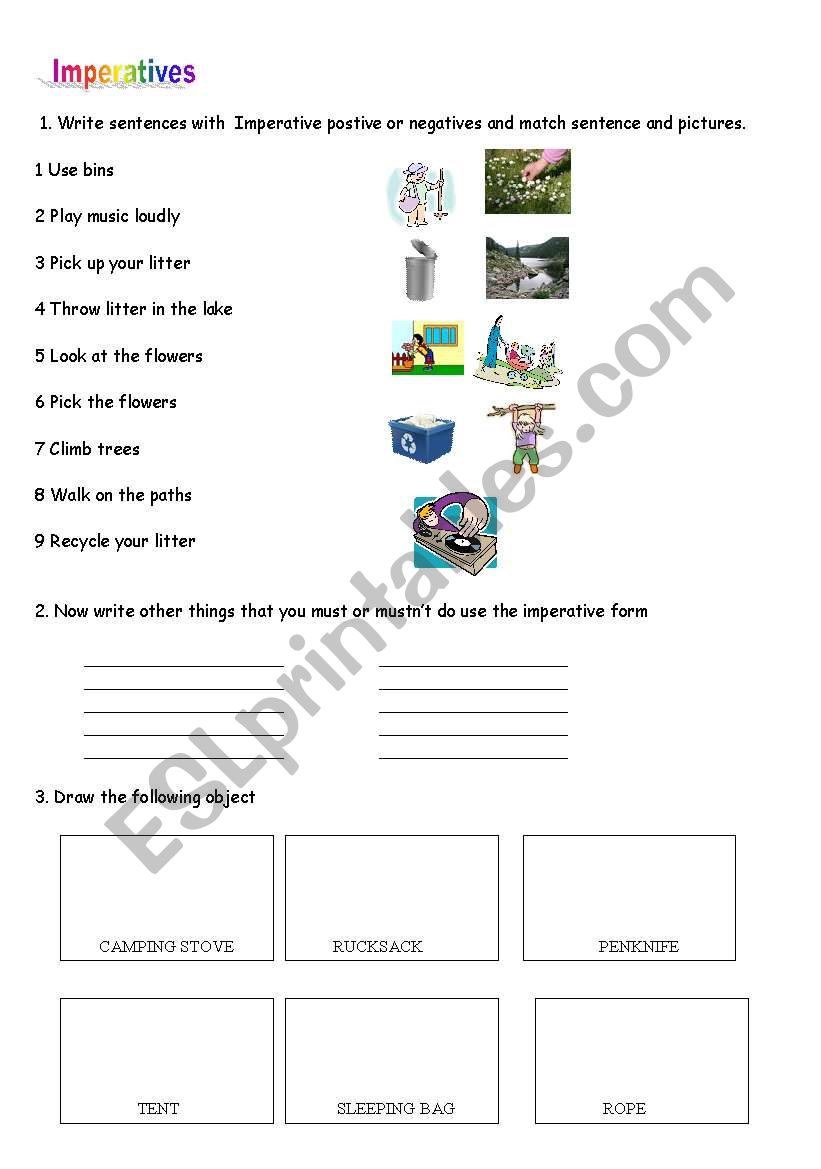 Imperatives

1. Write sentences with Imperative postive or negatives and match sentence and pictures.

1 Use bins

2 Play music loudly

3 Pick up your litter

4 Throw litter in the lake

5 Look at the flowers

6 Pick the flowers

7 Climb trees

8 Walk on the paths

9 Recycle your litter

2. Now write other things that you must or mustn't do use the imperative form

3. Draw the following object

CAMPING STOVE

RUCKSACK

PENKNIFE

TENT

SLEEPING BAG

ROPE

ESLprintables.com